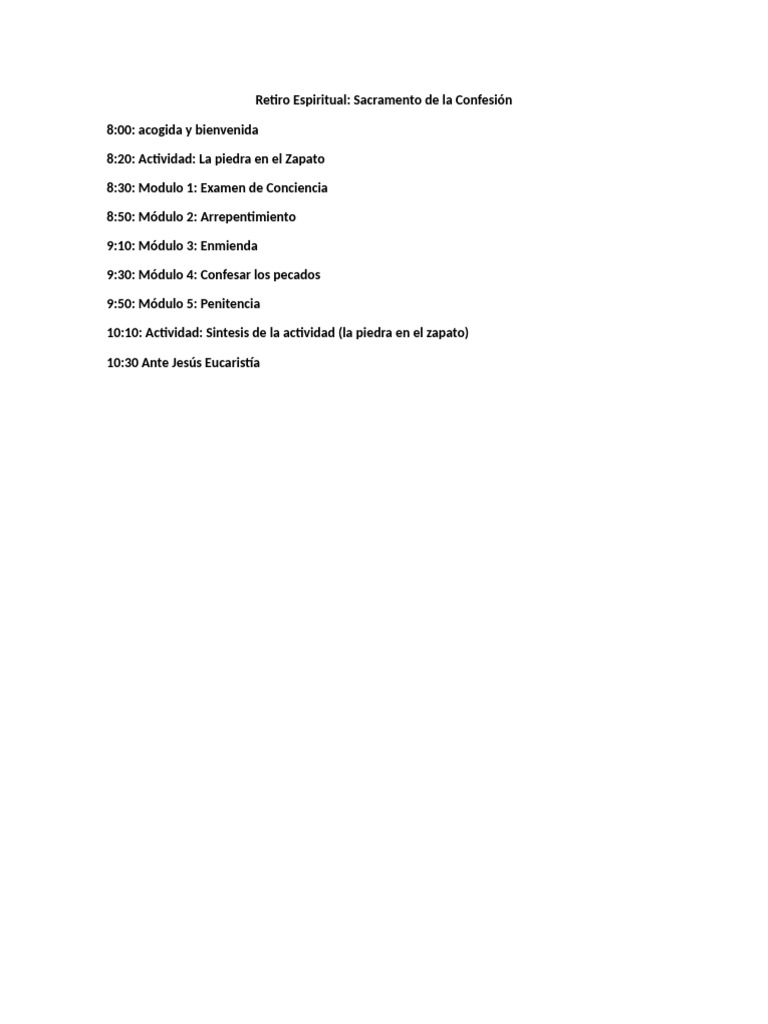 Retiro Espiritual: Sacramento de la Confesión

8:00: acogida y bienvenida

8:20: Actividad: La piedra en el Zapato

8:30: Modulo 1: Examen de Conciencia

8:50: Módulo 2: Arrepentimiento

9:10: Módulo 3: Enmienda

9:30: Módulo 4: Confesar los pecados

9:50: Módulo 5: Penitencia

10:10: Actividad: Sintesis de la actividad (la piedra en el zapato)

10:30 Ante Jesús Eucaristía